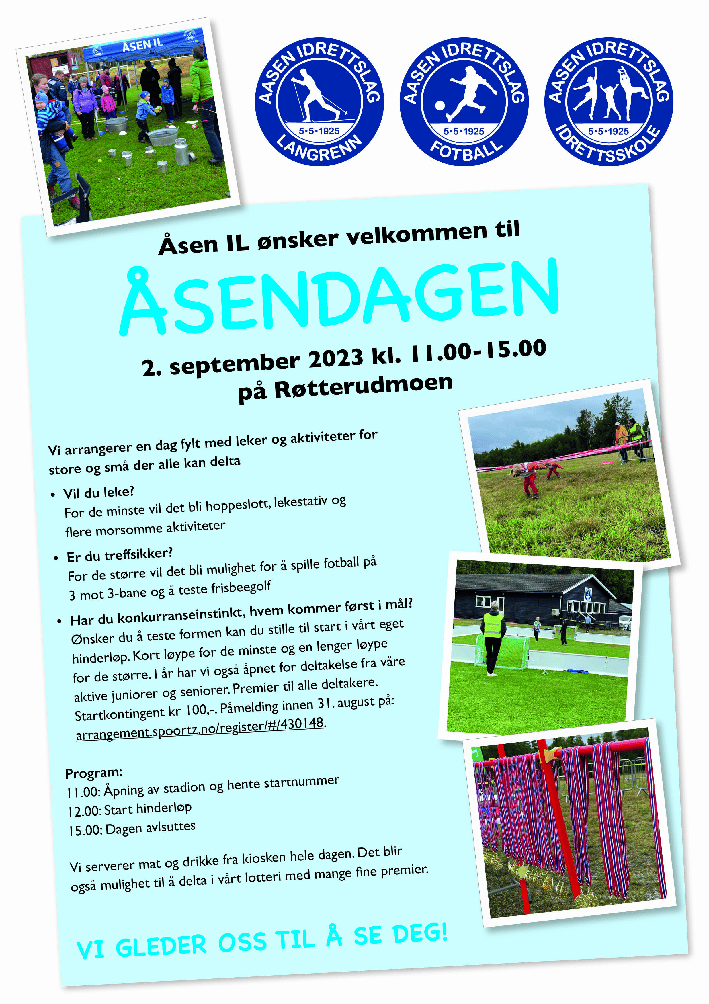 ÅSEN IL

AASEN IDRETTSLAG
5·5·1925
LANGRENN

AASEN IDRETTSLAG
5·5·1925
FOTBALL

AASEN IDRETTSLAG
5·5·1925
IDRETTSSKOLE

Åsen IL ønsker velkommen til

ÅSENDAGEN

2. september 2023 kl. 11.00-15.00
på Røtterudmoen

Vi arrangerer en dag fylt med leker og aktiviteter for store og små der alle kan delta

• Vil du leke?
For de minste vil det bli hoppeslott, lekestativ og flere morsomme aktiviteter

• Er du treffsikker?
For de større vil det bli mulighet for å spille fotball på 3 mot 3-bane og å teste frisbeegolf

• Har du konkurranseinstinkt, hvem kommer først i mål?
Ønsker du å teste formen kan du stille til start i vårt eget hinderløp. Kort løype for de minste og en lenger løype for de større. I år har vi også åpnet for deltakelse fra våre aktive juniorer og seniorer. Premier til alle deltakere. Startkontingent kr 100,-. Påmelding innen 31. august på: arrangement.spoortz.no/register/#/430148.

Program:
11.00: Åpning av stadion og hente startnummer
12.00: Start hinderløp
15.00: Dagen avsluttes

Vi serverer mat og drikke fra kiosken hele dagen. Det blir også mulighet til å delta i vårt lotteri med mange fine premier.

VI GLEDER OSS TIL Å SE DEG!